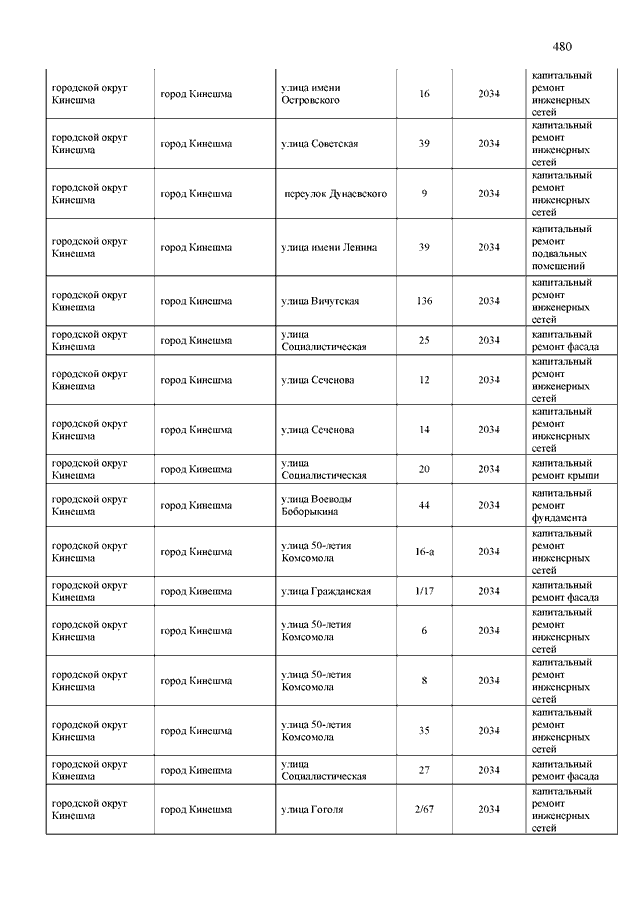 480

| | | | | | |
|---|---|---|---|---|---|
| городской округ Кинешма | город Кинешма | улица имени Островского | 16 | 2034 | капитальный ремонт инженерных сетей |
| городской округ Кинешма | город Кинешма | улица Советская | 39 | 2034 | капитальный ремонт инженерных сетей |
| городской округ Кинешма | город Кинешма | переулок Дунаевского | 9 | 2034 | капитальный ремонт инженерных сетей |
| городской округ Кинешма | город Кинешма | улица имени Ленина | 39 | 2034 | капитальный ремонт подвальных помещений |
| городской округ Кинешма | город Кинешма | улица Вичугская | 136 | 2034 | капитальный ремонт инженерных сетей |
| городской округ Кинешма | город Кинешма | улица Социалистическая | 25 | 2034 | капитальный ремонт фасада |
| городской округ Кинешма | город Кинешма | улица Сеченова | 12 | 2034 | капитальный ремонт инженерных сетей |
| городской округ Кинешма | город Кинешма | улица Сеченова | 14 | 2034 | капитальный ремонт инженерных сетей |
| городской округ Кинешма | город Кинешма | улица Социалистическая | 20 | 2034 | капитальный ремонт крыши |
| городской округ Кинешма | город Кинешма | улица Воеводы Боборыкина | 44 | 2034 | капитальный ремонт фундамента |
| городской округ Кинешма | город Кинешма | улица 50-летия Комсомола | 16-а | 2034 | капитальный ремонт инженерных сетей |
| городской округ Кинешма | город Кинешма | улица Гражданская | 1/17 | 2034 | капитальный ремонт фасада |
| городской округ Кинешма | город Кинешма | улица 50-летия Комсомола | 6 | 2034 | капитальный ремонт инженерных сетей |
| городской округ Кинешма | город Кинешма | улица 50-летия Комсомола | 8 | 2034 | капитальный ремонт инженерных сетей |
| городской округ Кинешма | город Кинешма | улица 50-летия Комсомола | 35 | 2034 | капитальный ремонт инженерных сетей |
| городской округ Кинешма | город Кинешма | улица Социалистическая | 27 | 2034 | капитальный ремонт фасада |
| городской округ Кинешма | город Кинешма | улица Гоголя | 2/67 | 2034 | капитальный ремонт инженерных сетей |